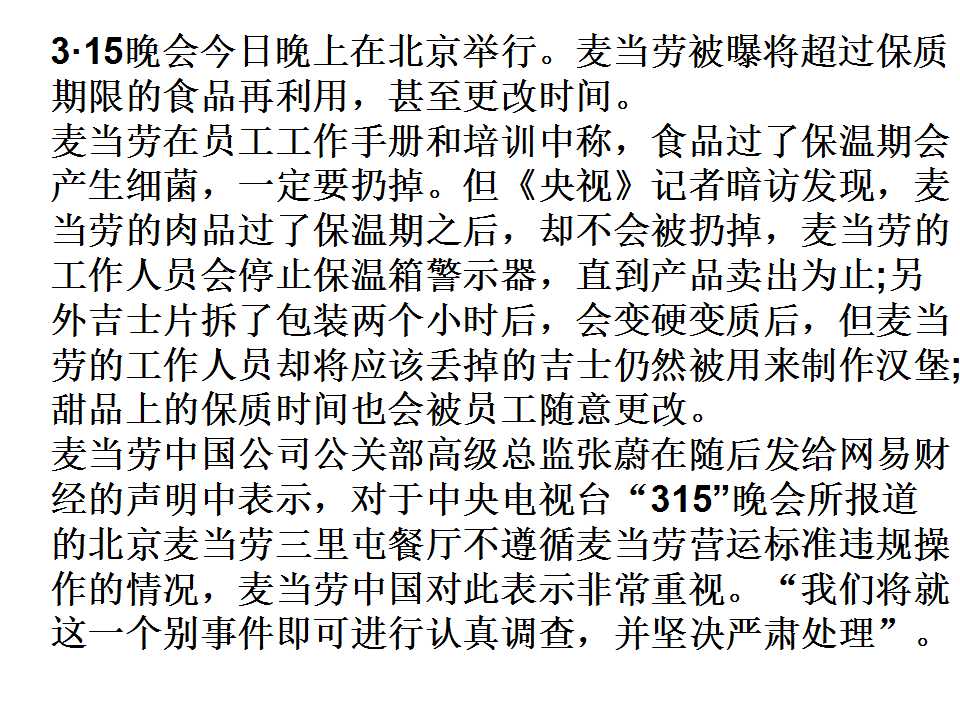 3·15晚会今日晚上在北京举行。麦当劳被曝将超过保质期限的食品再利用，甚至更改时间。
麦当劳在员工工作手册和培训中称，食品过了保温期会产生细菌，一定要扔掉。但《央视》记者暗访发现，麦当劳的肉品过了保温期之后，却不会被扔掉，麦当劳的工作人员会停止保温箱警示器，直到产品卖出为止;另外吉士片拆了包装两个小时后，会变硬变质后，但麦当劳的工作人员却将应该丢掉的吉士仍然被用来制作汉堡;甜品上的保质时间也会被员工随意更改。
麦当劳中国公司公关部高级总监张蔚在随后发给网易财经的声明中表示，对于中央电视台“315”晚会所报道的北京麦当劳三里屯餐厅不遵循麦当劳营运标准违规操作的情况，麦当劳中国对此表示非常重视。“我们将就这一个别事件即可进行认真调查，并坚决严肃处理”。